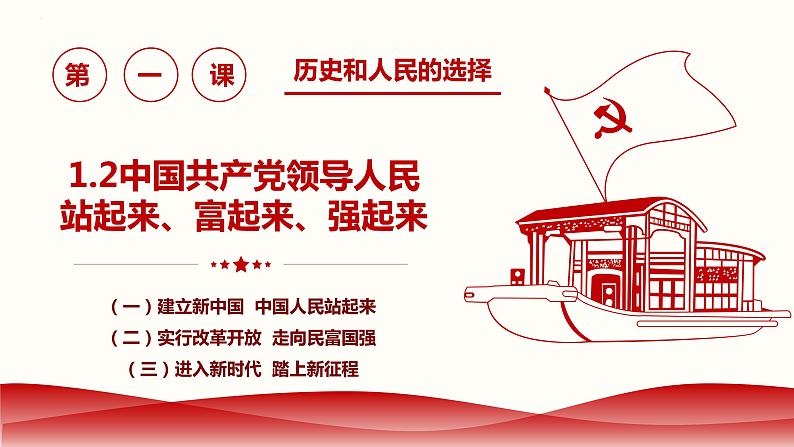 第 一 课

历史和人民的选择

1.2中国共产党领导人民站起来、富起来、强起来

（一）建立新中国 中国人民站起来

（二）实行改革开放 走向民富国强

（三）进入新时代 踏上新征程